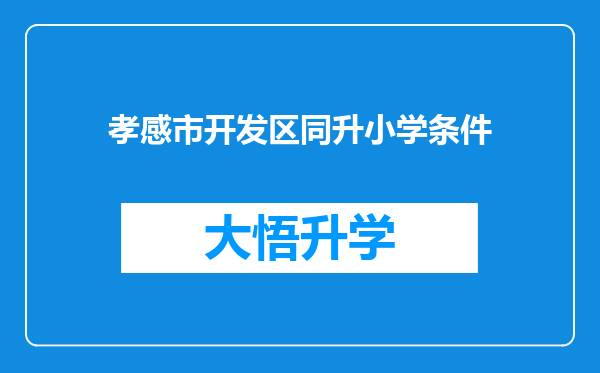 孝感市开发区同升小学条件

大悟升学